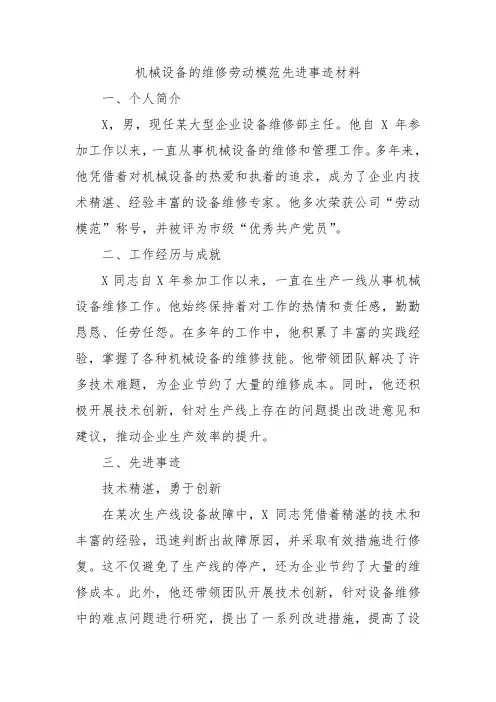 机械设备的维修劳动模范先进事迹材料

一、个人简介

X，男，现任某大型企业设备维修部主任。他自 X 年参加工作以来，一直从事机械设备的维修和管理工作。多年来，他凭借着对机械设备的热爱和执着的追求，成为了企业内技术精湛、经验丰富的设备维修专家。他多次荣获公司“劳动模范”称号，并被评为市级“优秀共产党员”。

二、工作经历与成就

X 同志自 X 年参加工作以来，一直在生产一线从事机械设备维修工作。他始终保持着对工作的热情和责任感，勤勤恳恳、任劳任怨。在多年的工作中，他积累了丰富的实践经验，掌握了各种机械设备的维修技能。他带领团队解决了许多技术难题，为企业节约了大量的维修成本。同时，他还积极开展技术创新，针对生产线上存在的问题提出改进意见和建议，推动企业生产效率的提升。

三、先进事迹

技术精湛，勇于创新

在某次生产线设备故障中，X 同志凭借着精湛的技术和丰富的经验，迅速判断出故障原因，并采取有效措施进行修复。这不仅避免了生产线的停产，还为企业节约了大量的维修成本。此外，他还带领团队开展技术创新，针对设备维修中的难点问题进行研究，提出了一系列改进措施，提高了设